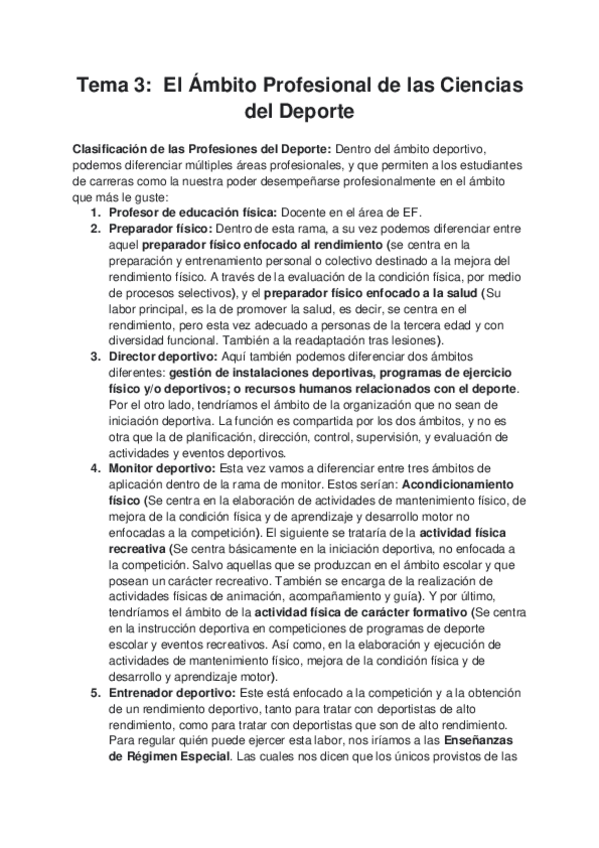 Tema 3: El Ámbito Profesional de las Ciencias del Deporte

Clasificación de las Profesiones del Deporte: Dentro del ámbito deportivo, podemos diferenciar múltiples áreas profesionales, y que permiten a los estudiantes de carreras como la nuestra poder desempeñarse profesionalmente en el ámbito que más le guste:

1. Profesor de educación física: Docente en el área de EF.
2. Preparador físico: Dentro de esta rama, a su vez podemos diferenciar entre aquel preparador físico enfocado al rendimiento (se centra en la preparación y entrenamiento personal o colectivo destinado a la mejora del rendimiento físico. A través de la evaluación de la condición física, por medio de procesos selectivos), y el preparador físico enfocado a la salud (Su labor principal, es la de promover la salud, es decir, se centra en el rendimiento, pero esta vez adecuado a personas de la tercera edad y con diversidad funcional. También a la readaptación tras lesiones).
3. Director deportivo: Aquí también podemos diferenciar dos ámbitos diferentes: gestión de instalaciones deportivas, programas de ejercicio físico y/o deportivos; o recursos humanos relacionados con el deporte. Por el otro lado, tendríamos el ámbito de la organización que no sean de iniciación deportiva. La función es compartida por los dos ámbitos, y no es otra que la de planificación, dirección, control, supervisión, y evaluación de actividades y eventos deportivos.
4. Monitor deportivo: Esta vez vamos a diferenciar entre tres ámbitos de aplicación dentro de la rama de monitor. Estos serían: Acondicionamiento físico (Se centra en la elaboración de actividades de mantenimiento físico, de mejora de la condición física y de aprendizaje y desarrollo motor no enfocadas a la competición). El siguiente se trataría de la actividad física recreativa (Se centra básicamente en la iniciación deportiva, no enfocada a la competición. Salvo aquellas que se produzcan en el ámbito escolar y que posean un carácter recreativo. También se encarga de la realización de actividades físicas de animación, acompañamiento y guía). Y por último, tendríamos el ámbito de la actividad física de carácter formativo (Se centra en la instrucción deportiva en competiciones de programas de deporte escolar y eventos recreativos. Así como, en la elaboración y ejecución de actividades de mantenimiento físico, mejora de la condición física y de desarrollo y aprendizaje motor).
5. Entrenador deportivo: Este está enfocado a la competición y a la obtención de un rendimiento deportivo, tanto para tratar con deportistas de alto rendimiento, como para tratar con deportistas que son de alto rendimiento. Para regular quién puede ejercer esta labor, nos iríamos a las Enseñanzas de Régimen Especial. Las cuales nos dicen que los únicos provistos de las